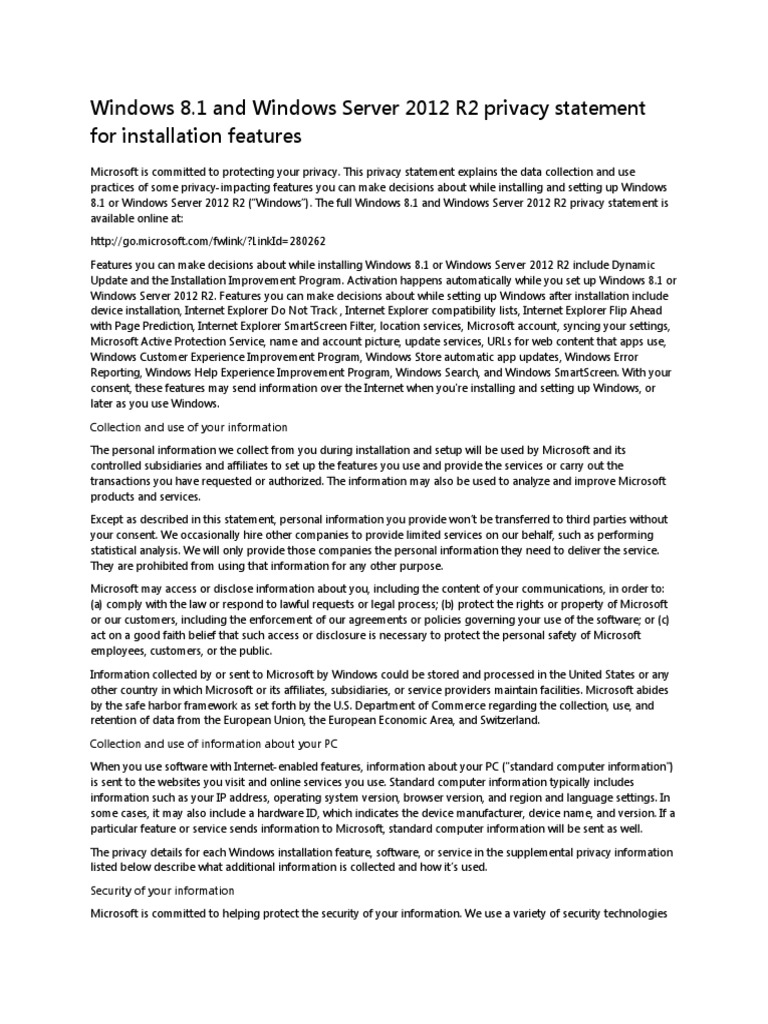 Windows 8.1 and Windows Server 2012 R2 privacy statement for installation features

Microsoft is committed to protecting your privacy. This privacy statement explains the data collection and use practices of some privacy-impacting features you can make decisions about while installing and setting up Windows 8.1 or Windows Server 2012 R2 ("Windows"). The full Windows 8.1 and Windows Server 2012 R2 privacy statement is available online at:

http://go.microsoft.com/fwlink/?LinkId=280262

Features you can make decisions about while installing Windows 8.1 or Windows Server 2012 R2 include Dynamic Update and the Installation Improvement Program. Activation happens automatically while you set up Windows 8.1 or Windows Server 2012 R2. Features you can make decisions about while setting up Windows after installation include device installation, Internet Explorer Do Not Track , Internet Explorer compatibility lists, Internet Explorer Flip Ahead with Page Prediction, Internet Explorer SmartScreen Filter, location services, Microsoft account, syncing your settings, Microsoft Active Protection Service, name and account picture, update services, URLs for web content that apps use, Windows Customer Experience Improvement Program, Windows Store automatic app updates, Windows Error Reporting, Windows Help Experience Improvement Program, Windows Search, and Windows SmartScreen. With your consent, these features may send information over the Internet when you're installing and setting up Windows, or later as you use Windows.

Collection and use of your information

The personal information we collect from you during installation and setup will be used by Microsoft and its controlled subsidiaries and affiliates to set up the features you use and provide the services or carry out the transactions you have requested or authorized. The information may also be used to analyze and improve Microsoft products and services.

Except as described in this statement, personal information you provide won't be transferred to third parties without your consent. We occasionally hire other companies to provide limited services on our behalf, such as performing statistical analysis. We will only provide those companies the personal information they need to deliver the service. They are prohibited from using that information for any other purpose.

Microsoft may access or disclose information about you, including the content of your communications, in order to: (a) comply with the law or respond to lawful requests or legal process; (b) protect the rights or property of Microsoft or our customers, including the enforcement of our agreements or policies governing your use of the software; or (c) act on a good faith belief that such access or disclosure is necessary to protect the personal safety of Microsoft employees, customers, or the public.

Information collected by or sent to Microsoft by Windows could be stored and processed in the United States or any other country in which Microsoft or its affiliates, subsidiaries, or service providers maintain facilities. Microsoft abides by the safe harbor framework as set forth by the U.S. Department of Commerce regarding the collection, use, and retention of data from the European Union, the European Economic Area, and Switzerland.

Collection and use of information about your PC

When you use software with Internet-enabled features, information about your PC ("standard computer information") is sent to the websites you visit and online services you use. Standard computer information typically includes information such as your IP address, operating system version, browser version, and region and language settings. In some cases, it may also include a hardware ID, which indicates the device manufacturer, device name, and version. If a particular feature or service sends information to Microsoft, standard computer information will be sent as well.

The privacy details for each Windows installation feature, software, or service in the supplemental privacy information listed below describe what additional information is collected and how it's used.

Security of your information

Microsoft is committed to helping protect the security of your information. We use a variety of security technologies